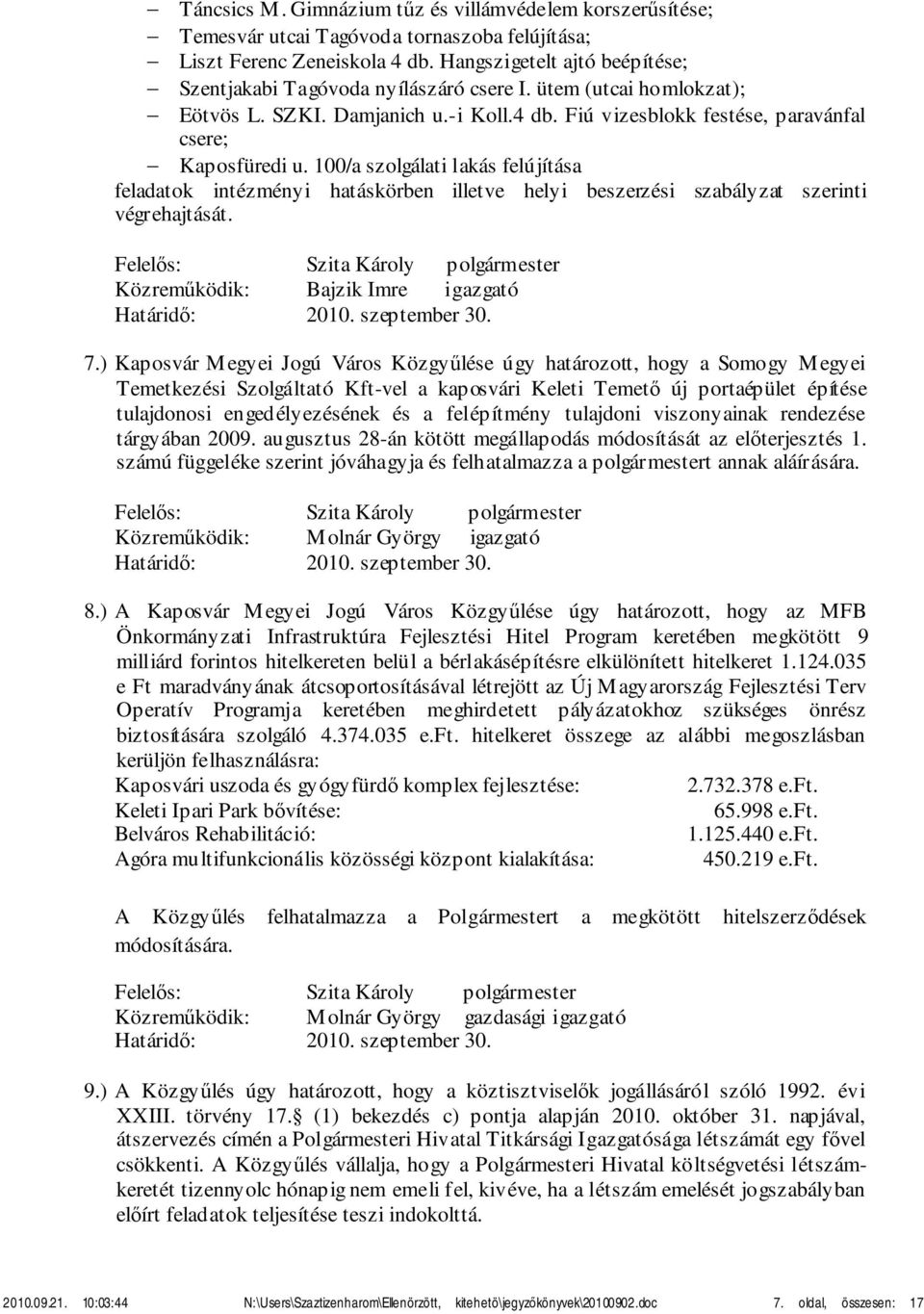 – Táncsics M. Gimnázium tűz és villámvédelem korszerűsítése;
– Temesvár utcai Tagóvoda tornaszoba felújítása;
– Liszt Ferenc Zeneiskola 4 db. Hangszigetelt ajtó beépítése;
– Szentjakabi Tagóvoda nyílászáró csere I. ütem (utcai homlokzat);
– Eötvös L. SZKI. Damjanich u.-i Koll.4 db. Fiú vizesblokk festése, paravánfal csere;
– Kaposfüredi u. 100/a szolgálati lakás felújítása
feladatok intézményi hatáskörben illetve helyi beszerzési szabályzat szerinti végrehajtását.

Felelős: Szita Károly polgármester
Közreműködik: Bajzik Imre igazgató
Határidő: 2010. szeptember 30.

7.) Kaposvár Megyei Jogú Város Közgyűlése úgy határozott, hogy a Somogy Megyei Temetkezési Szolgáltató Kft-vel a kaposvári Keleti Temető új portaépület építése tulajdonosi engedélyezésének és a felépítmény tulajdoni viszonyainak rendezése tárgyában 2009. augusztus 28-án kötött megállapodás módosítását az előterjesztés 1. számú függeléke szerint jóváhagyja és felhatalmazza a polgármestert annak aláírására.

Felelős: Szita Károly polgármester
Közreműködik: Molnár György igazgató
Határidő: 2010. szeptember 30.

8.) A Kaposvár Megyei Jogú Város Közgyűlése úgy határozott, hogy az MFB Önkormányzati Infrastruktúra Fejlesztési Hitel Program keretében megkötött 9 milliárd forintos hitelkereten belül a bérlakásépítésre elkülönített hitelkeret 1.124.035 e Ft maradványának átcsoportosításával létrejött az Új Magyarország Fejlesztési Terv Operatív Programja keretében meghirdetett pályázatokhoz szükséges önrész biztosítására szolgáló 4.374.035 e.Ft. hitelkeret összege az alábbi megoszlásban kerüljön felhasználásra:
Kaposvári uszoda és gyógyfürdő komplex fejlesztése: 2.732.378 e.Ft.
Keleti Ipari Park bővítése: 65.998 e.Ft.
Belváros Rehabilitáció: 1.125.440 e.Ft.
Agóra multifunkcionális közösségi központ kialakítása: 450.219 e.Ft.

A Közgyűlés felhatalmazza a Polgármestert a megkötött hitelszerződések módosítására.

Felelős: Szita Károly polgármester
Közreműködik: Molnár György gazdasági igazgató
Határidő: 2010. szeptember 30.

9.) A Közgyűlés úgy határozott, hogy a köztisztviselők jogállásáról szóló 1992. évi XXIII. törvény 17.§ (1) bekezdés c) pontja alapján 2010. október 31. napjával, átszervezés címén a Polgármesteri Hivatal Titkársági Igazgatósága létszámát egy fővel csökkenti. A Közgyűlés vállalja, hogy a Polgármesteri Hivatal költségvetési létszámkeretét tizennyolc hónapig nem emeli fel, kivéve, ha a létszám emelését jogszabályban előírt feladatok teljesítése teszi indokolttá.

2010.09.21. 10:03:44 N:\Users\Szaztizenharom\Ellenőrzött, kitehető\jegyzőkönyvek\20100902.doc 7. oldal, összesen: 17